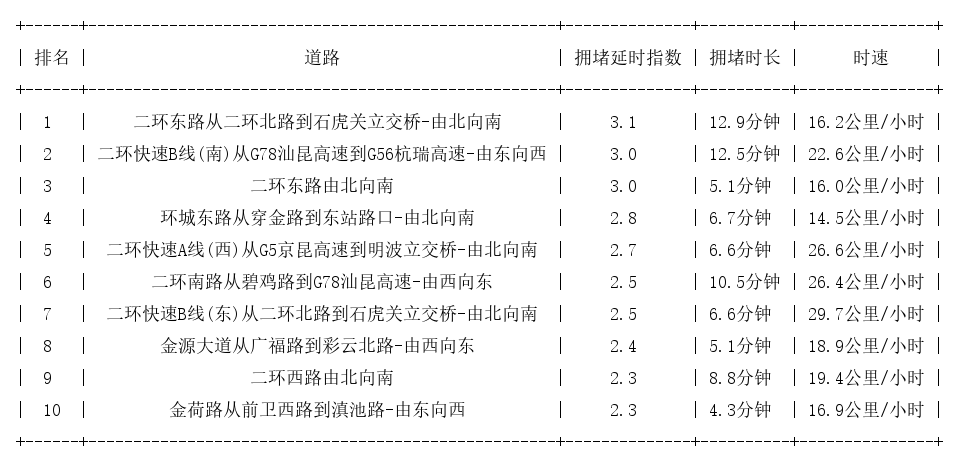 | 排名 | 道路 | 拥堵延时指数 | 拥堵时长 | 时速 |
|---|---|---|---|---|
| 1 | 二环东路从二环北路到石虎关立交桥-由北向南 | 3.1 | 12.9分钟 | 16.2公里/小时 |
| 2 | 二环快速B线(南)从G78汕昆高速到G56杭瑞高速-由东向西 | 3.0 | 12.5分钟 | 22.6公里/小时 |
| 3 | 二环东路由北向南 | 3.0 | 5.1分钟 | 16.0公里/小时 |
| 4 | 环城东路从穿金路到东站路口-由北向南 | 2.8 | 6.7分钟 | 14.5公里/小时 |
| 5 | 二环快速A线(西)从G5京昆高速到明波立交桥-由北向南 | 2.7 | 6.6分钟 | 26.6公里/小时 |
| 6 | 二环南路从碧鸡路到G78汕昆高速-由西向东 | 2.5 | 10.5分钟 | 26.4公里/小时 |
| 7 | 二环快速B线(东)从二环北路到石虎关立交桥-由北向南 | 2.5 | 6.6分钟 | 29.7公里/小时 |
| 8 | 金源大道从广福路到彩云北路-由西向东 | 2.4 | 5.1分钟 | 18.9公里/小时 |
| 9 | 二环西路由北向南 | 2.3 | 8.8分钟 | 19.4公里/小时 |
| 10 | 金荷路从前卫西路到滇池路-由东向西 | 2.3 | 4.3分钟 | 16.9公里/小时 |